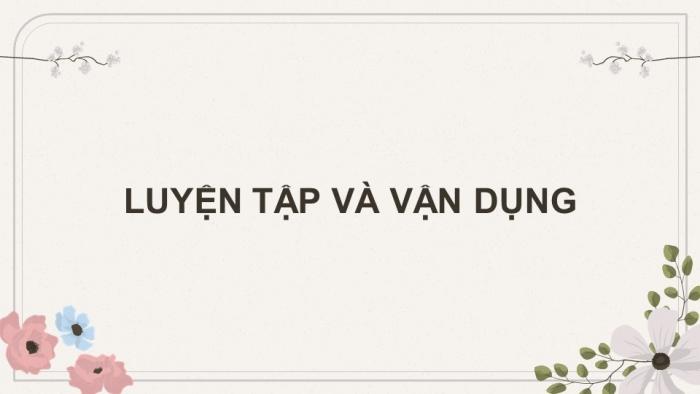 LUYỆN TẬP VÀ VẬN DỤNG